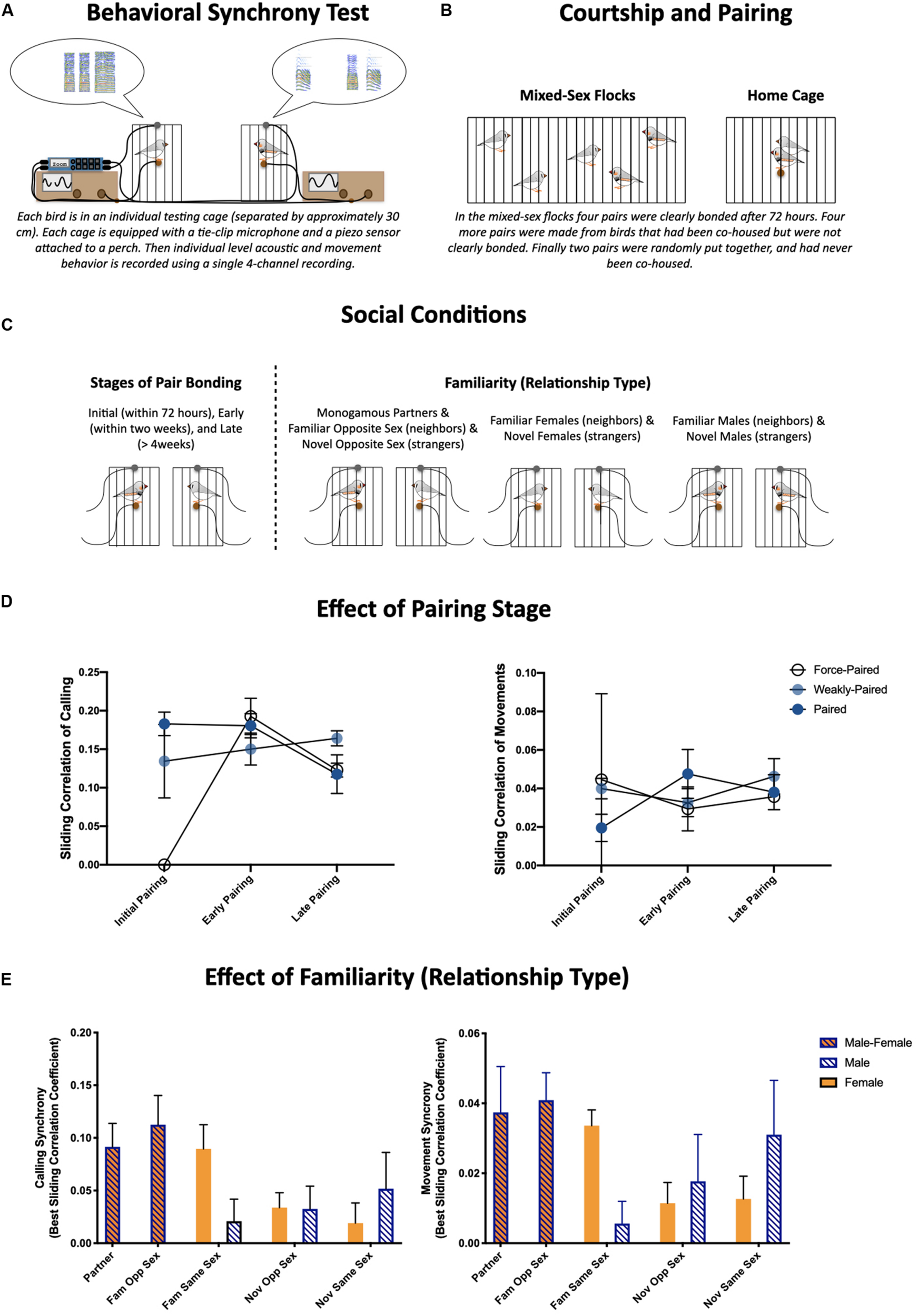 A

Behavioral Synchrony Test

Zoom

Each bird is in an individual testing cage (separated by approximately 30 cm). Each cage is equipped with a tie-clip microphone and a piezo sensor attached to a perch. Then individual level acoustic and movement behavior is recorded using a single 4-channel recording.

B

Courtship and Pairing

Mixed-Sex Flocks

Home Cage

In the mixed-sex flocks four pairs were clearly bonded after 72 hours. Four more pairs were made from birds that had been co-housed but were not clearly bonded. Finally two pairs were randomly put together, and had never been co-housed.

C

Social Conditions

Stages of Pair Bonding

Initial (within 72 hours), Early (within two weeks), and Late (> 4weeks)

Familiarity (Relationship Type)

Monogamous Partners & Familiar Opposite Sex (neighbors) & Novel Opposite Sex (strangers)

Familiar Females (neighbors) & Novel Females (strangers)

Familiar Males (neighbors) & Novel Males (strangers)

D

Effect of Pairing Stage

Sliding Correlation of Calling

0.25
0.20
0.15
0.10
0.05
0.00

Initial Pairing
Early Pairing
Late Pairing

Sliding Correlation of Movements

0.10
0.08
0.06
0.04
0.02
0.00

Initial Pairing
Early Pairing
Late Pairing

Force-Paired
Weakly-Paired
Paired

E

Effect of Familiarity (Relationship Type)

Calling Synchrony
(Best Sliding Correlation Coefficient)

0.20
0.15
0.10
0.05
0.00

Partner
Fam Opp Sex
Fam Same Sex
Nov Opp Sex
Nov Same Sex

Movement Syncrony
(Best Sliding Correlation Coefficient)

0.06
0.04
0.02
0.00

Partner
Fam Opp Sex
Fam Same Sex
Nov Opp Sex
Nov Same Sex

Male-Female
Male
Female